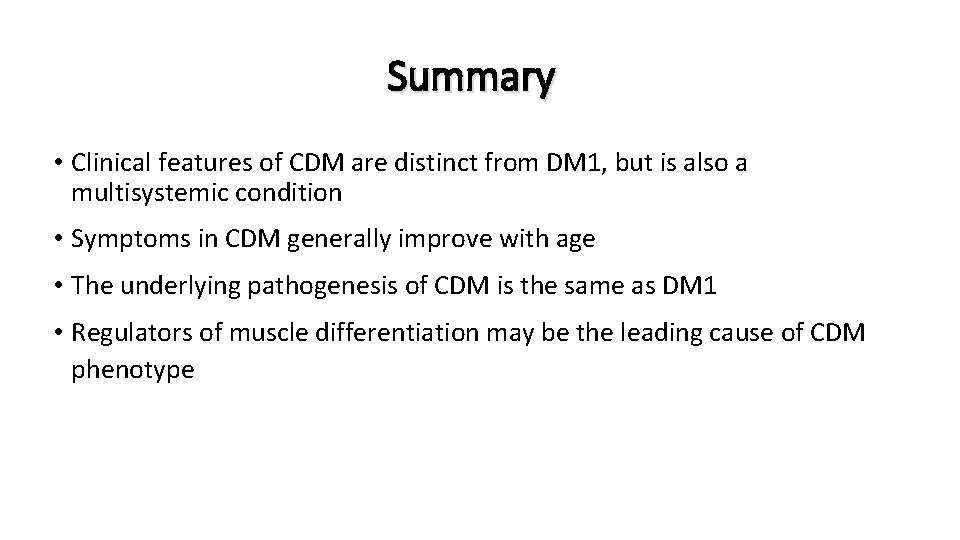 Summary

• Clinical features of CDM are distinct from DM1, but is also a multisystemic condition

• Symptoms in CDM generally improve with age

• The underlying pathogenesis of CDM is the same as DM1

• Regulators of muscle differentiation may be the leading cause of CDM phenotype